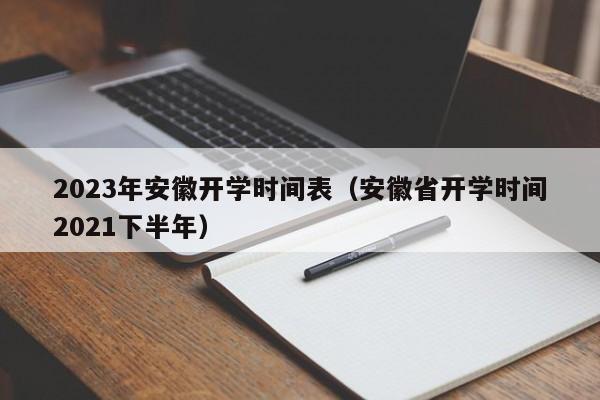 2023年安徽开学时间表（安徽省开学时间2021下半年）